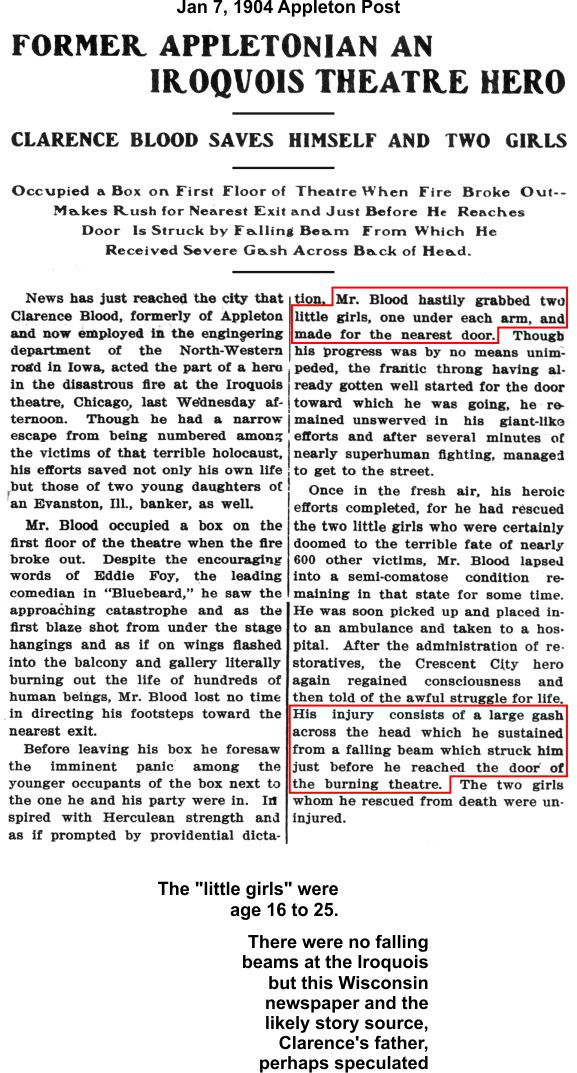 Jan 7, 1904 Appleton Post

FORMER APPLETONIAN AN IROQUOIS THEATRE HERO

CLARENCE BLOOD SAVES HIMSELF AND TWO GIRLS

Occupied a Box on First Floor of Theatre When Fire Broke Out--Makes Rush for Nearest Exit and Just Before He Reaches Door Is Struck by Falling Beam From Which He Received Severe Gash Across Back of Head.

News has just reached the city that Clarence Blood, formerly of Appleton and now employed in the engineering department of the North-Western road in Iowa, acted the part of a hero in the disastrous fire at the Iroquois theatre, Chicago, last Wednesday afternoon. Though he had a narrow escape from being numbered among the victims of that terrible holocaust, his efforts saved not only his own life but those of two young daughters of an Evanston, Ill., banker, as well.

Mr. Blood occupied a box on the first floor of the theatre when the fire broke out. Despite the encouraging words of Eddie Foy, the leading comedian in "Bluebeard," he saw the approaching catastrophe and as the first blaze shot from under the stage hangings and as if on wings flashed into the balcony and gallery literally burning out the life of hundreds of human beings, Mr. Blood lost no time in directing his footsteps toward the nearest exit.

Before leaving his box he foresaw the imminent panic among the younger occupants of the box next to the one he and his party were in. Inspired with Herculean strength and as if prompted by providential dictation, Mr. Blood hastily grabbed two little girls, one under each arm, and made for the nearest door. Though his progress was by no means unimpeded, the frantic throng having already gotten well started for the door toward which he was going, he remained unswerved in his giant-like efforts and after several minutes of nearly superhuman fighting, managed to get to the street.

Once in the fresh air, his heroic efforts completed, for he had rescued the two little girls who were certainly doomed to the terrible fate of nearly 600 other victims, Mr. Blood lapsed into a semi-comatose condition remaining in that state for some time. He was soon picked up and placed into an ambulance and taken to a hospital. After the administration of restoratives, the Crescent City hero again regained consciousness and then told of the awful struggle for life. His injury consists of a large gash across the head which he sustained from a falling beam which struck him just before he reached the door of the burning theatre. The two girls whom he rescued from death were uninjured.

The "little girls" were age 16 to 25.

There were no falling beams at the Iroquois but this Wisconsin newspaper and the likely story source, Clarence's father, perhaps speculated